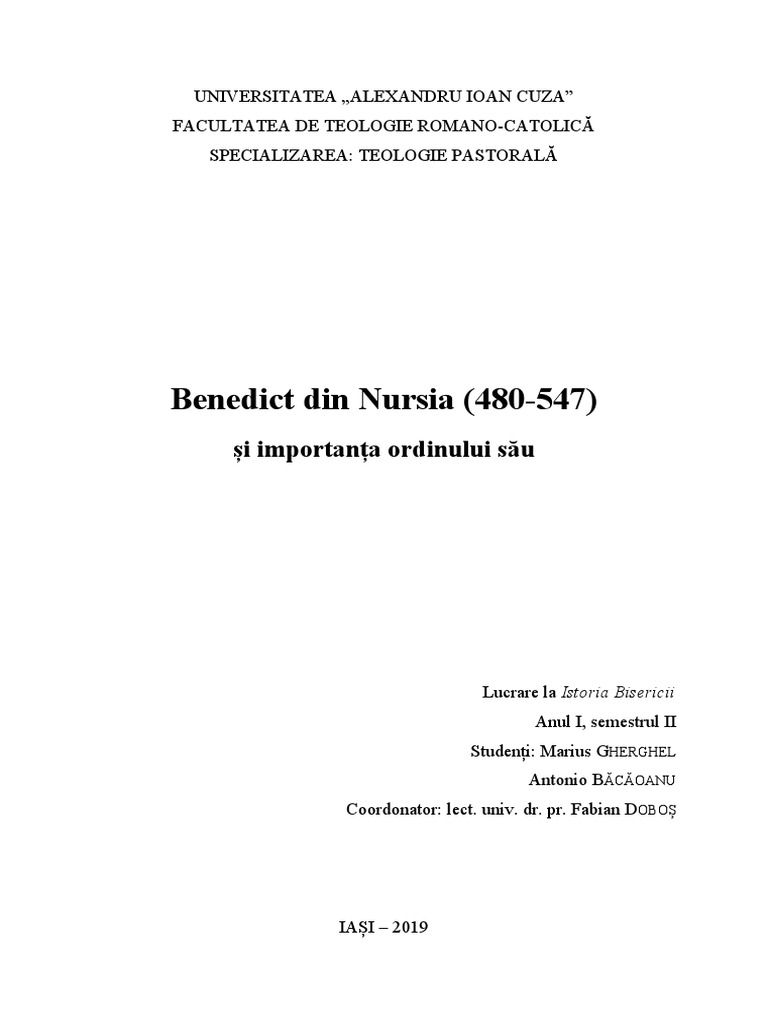 UNIVERSITATEA „ALEXANDRU IOAN CUZA”
FACULTATEA DE TEOLOGIE ROMANO-CATOLICĂ
SPECIALIZAREA: TEOLOGIE PASTORALĂ

Benedict din Nursia (480-547)
și importanța ordinului său

Lucrare la Istoria Bisericii
Anul I, semestrul II
Studenți: Marius GHERGHEL
Antonio BĂCĂOANU
Coordonator: lect. univ. dr. pr. Fabian DOBOȘ

IAȘI – 2019